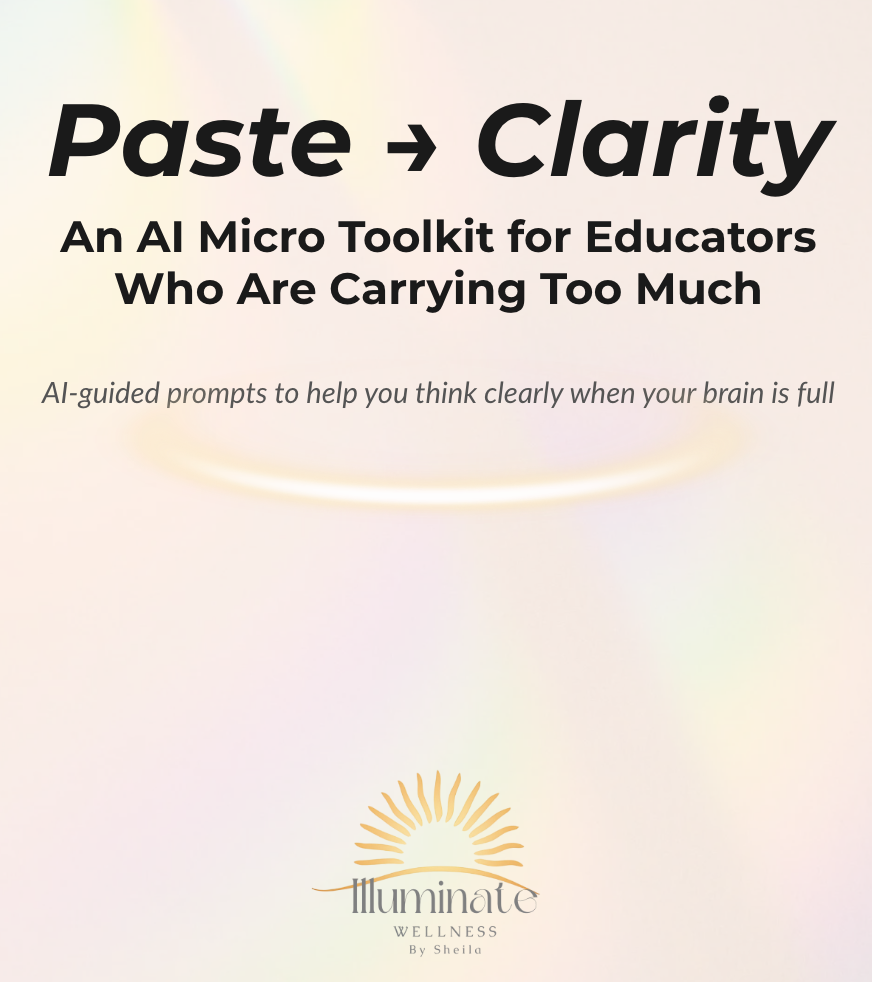 Paste → Clarity

An AI Micro Toolkit for Educators Who Are Carrying Too Much

AI-guided prompts to help you think clearly when your brain is full

Illuminate
WELLNESS
By Sheila